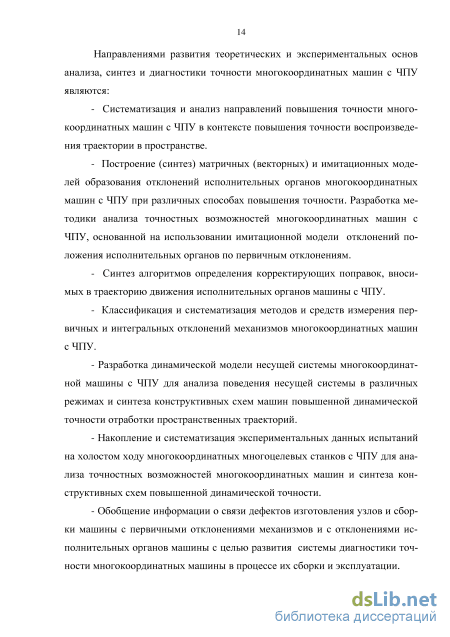 14

Направлениями развития теоретических и экспериментальных основ анализа, синтез и диагностики точности многокоординатных машин с ЧПУ являются:

- Систематизация и анализ направлений повышения точности многокоординатных машин с ЧПУ в контексте повышения точности воспроизведения траектории в пространстве.

- Построение (синтез) матричных (векторных) и имитационных моделей образования отклонений исполнительных органов многокоординатных машин с ЧПУ при различных способах повышения точности. Разработка методики анализа точностных возможностей многокоординатных машин с ЧПУ, основанной на использовании имитационной модели отклонений положения исполнительных органов по первичным отклонениям.

- Синтез алгоритмов определения корректирующих поправок, вносимых в траекторию движения исполнительных органов машины с ЧПУ.

- Классификация и систематизация методов и средств измерения первичных и интегральных отклонений механизмов многокоординатных машин с ЧПУ.

- Разработка динамической модели несущей системы многокоординатной машины с ЧПУ для анализа поведения несущей системы в различных режимах и синтеза конструктивных схем машин повышенной динамической точности отработки пространственных траекторий.

- Накопление и систематизация экспериментальных данных испытаний на холостом ходу многокоординатных многоцелевых станков с ЧПУ для анализа точностных возможностей многокоординатных машин и синтеза конструктивных схем повышенной динамической точности.

- Обобщение информации о связи дефектов изготовления узлов и сборки машины с первичными отклонениями механизмов и с отклонениями исполнительных органов машины с целью развития системы диагностики точности многокоординатных машины в процессе их сборки и эксплуатации.

dsLib.net
библиотека диссертаций